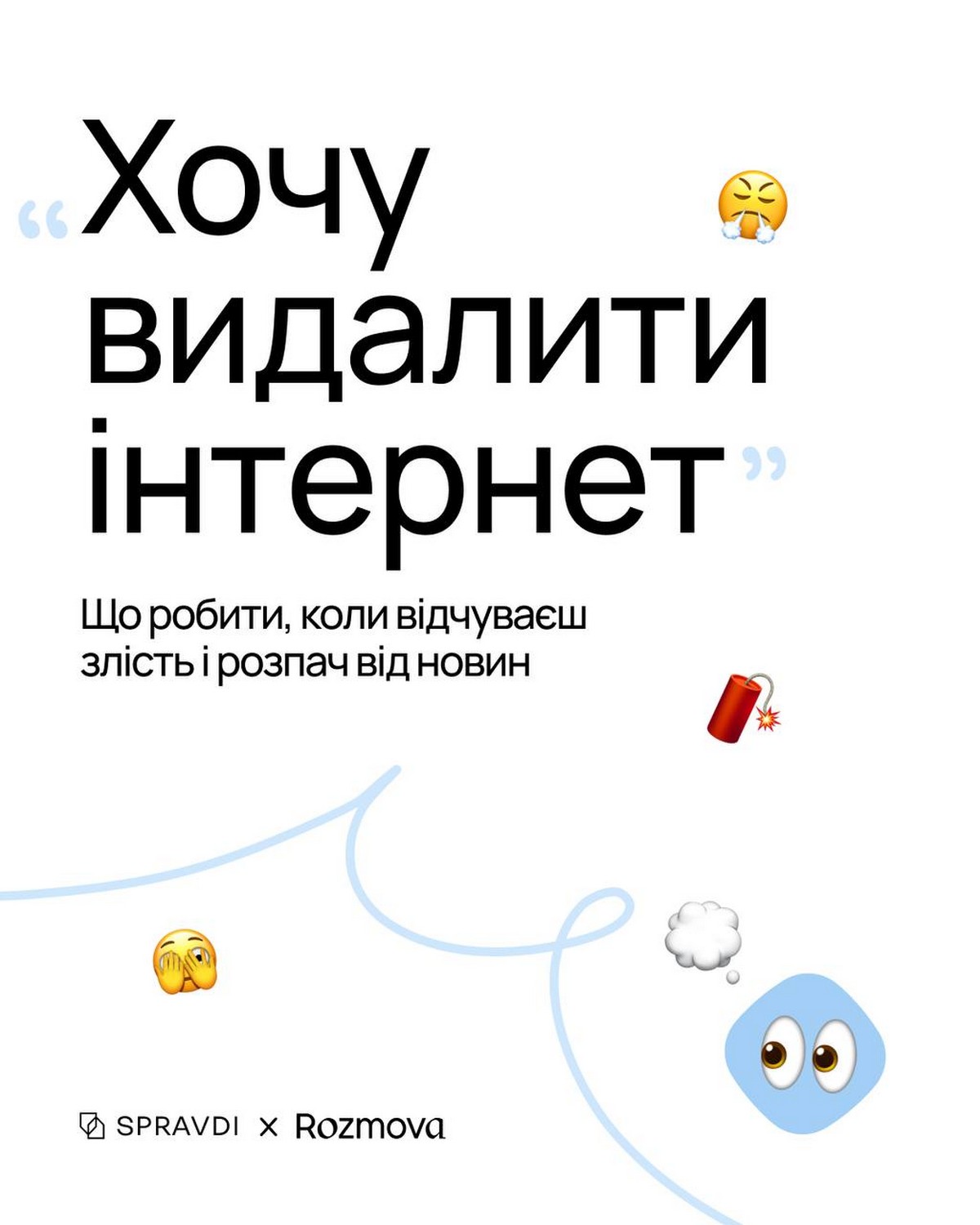 “Хочу видалити інтернет”

Що робити, коли відчуваєш злість і розпач від новин

SPRAVDI × Rozmova